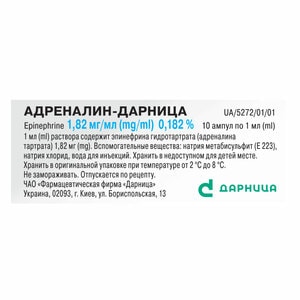 АДРЕНАЛИН-ДАРНИЦА

UA/5272/01/01

Epinephrine 1,82 мг/мл (mg/ml) 0,182 %

10 ампул по 1 мл (ml)

1 мл (ml) раствора содержит эпинефрина гидротартрата (адреналина тартрата) 1,82 мг (mg). Вспомогательные вещества: натрия метабисульфит (Е 223), натрия хлорид, вода для инъекций. Хранить в недоступном для детей месте. Хранить в оригинальной упаковке при температуре от 2 °С до 8 °С.
Не замораживать. Отпускается по рецепту.
ЧАО «Фармацевтическая фирма «Дарница»
Украина, 02093, г. Киев, ул. Бориспольская, 13

ДАРНИЦА